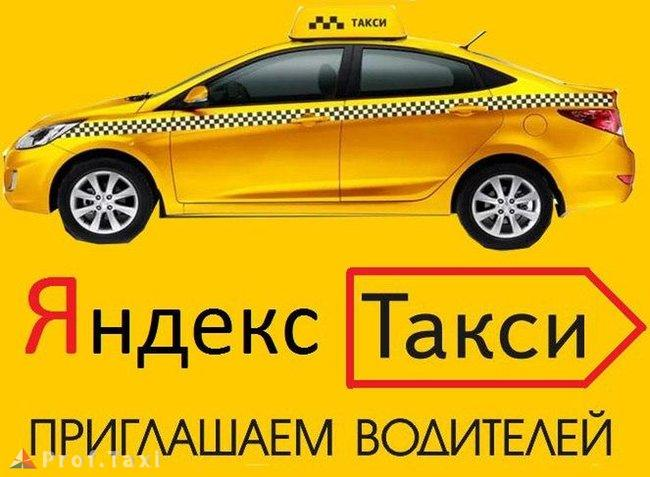 ТАКСИ

Яндекс Такси

ПРИГЛАШАЕМ ВОДИТЕЛЕЙ

Prof.Taxi